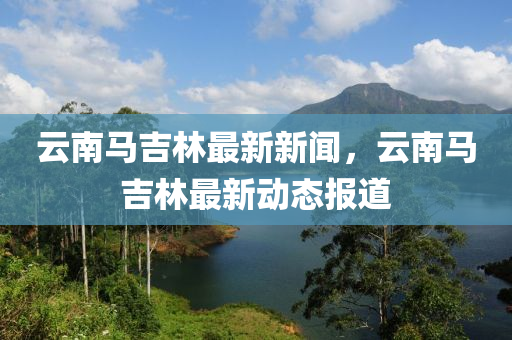 云南马吉林最新新闻，云南马吉林最新动态报道